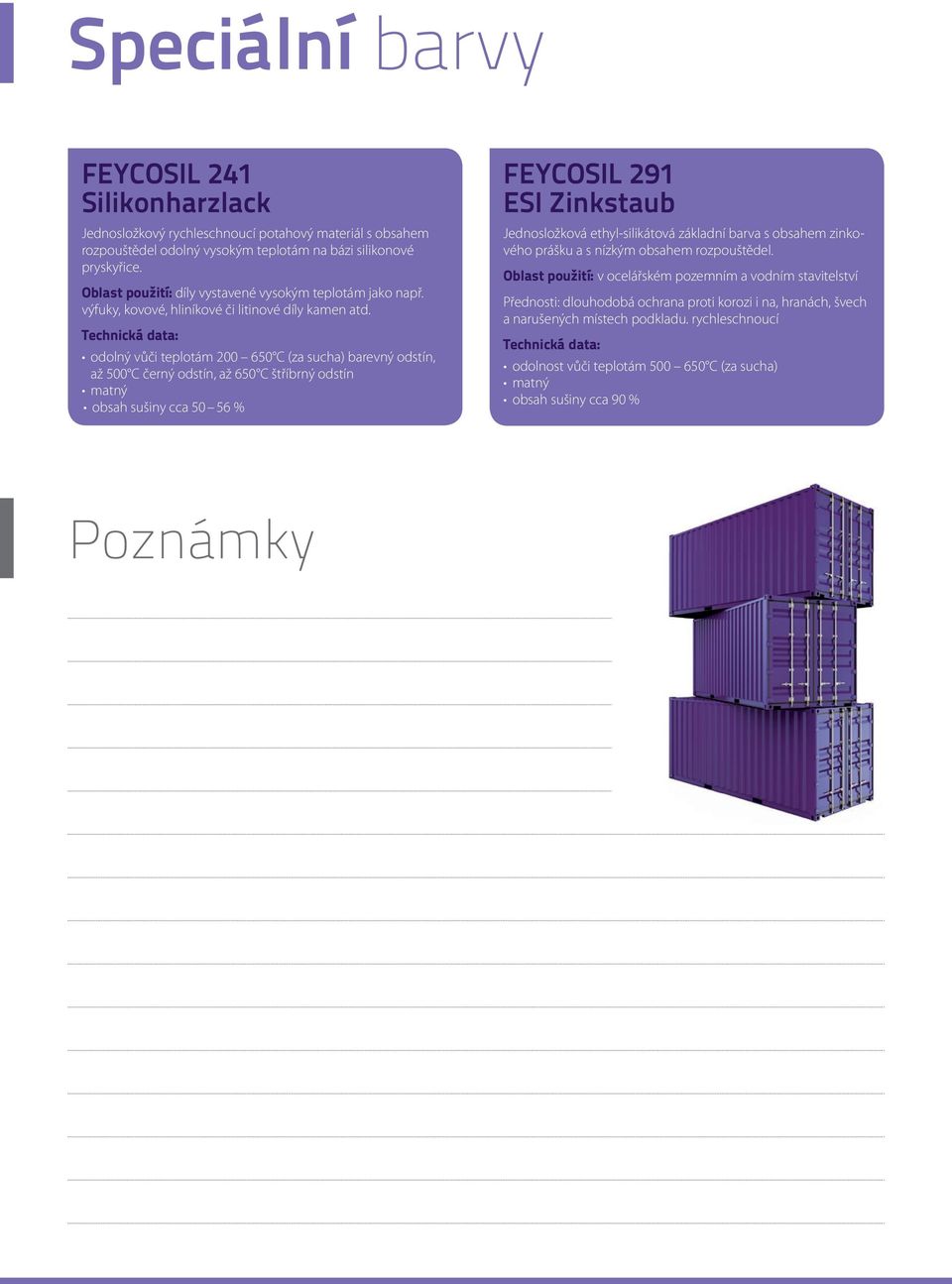 Speciální barvy

FEYCOSIL 241
Silikonharzlack

Jednosložkový rychleschnoucí potahový materiál s obsahem rozpouštědel odolný vysokým teplotám na bázi silikonové pryskyřice.

Oblast použití: díly vystavené vysokým teplotám jako např. výfuky, kovové, hliníkové či litinové díly kamen atd.

Technická data:

• odolný vůči teplotám 200 – 650°C (za sucha) barevný odstín, až 500°C černý odstín, až 650°C stříbrný odstín
• matný
• obsah sušiny cca 50 – 56 %

FEYCOSIL 291
ESI Zinkstaub

Jednosložková ethyl-silikátová základní barva s obsahem zinkového prášku a s nízkým obsahem rozpouštědel.

Oblast použití: v ocelářském pozemním a vodním stavitelství

Přednosti: dlouhodobá ochrana proti korozi i na, hranách, švech a narušených místech podkladu. rychleschnoucí

Technická data:

• odolnost vůči teplotám 500 – 650°C (za sucha)
• matný
• obsah sušiny cca 90 %

Poznámky